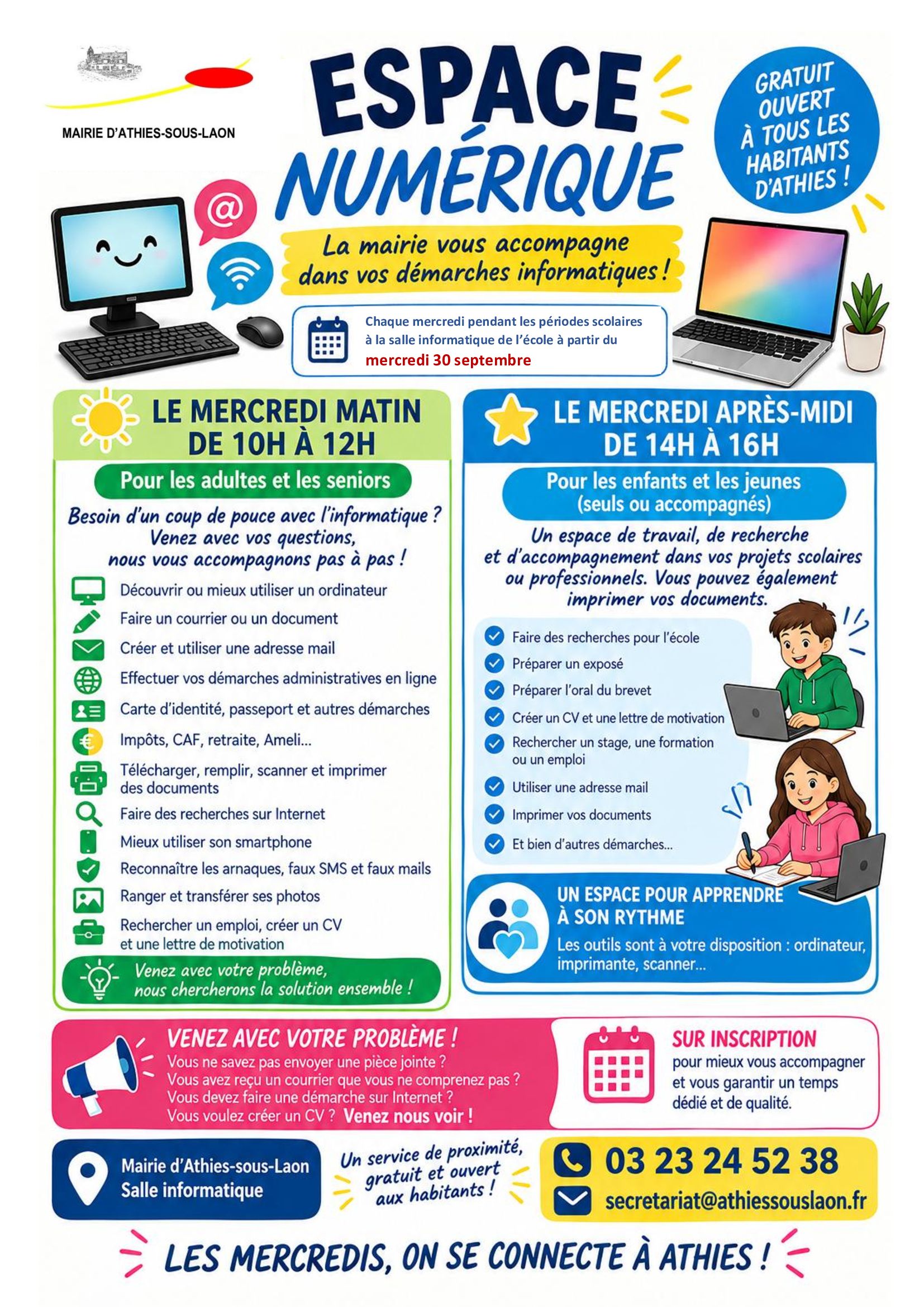 MAIRIE D'ATHIES-SOUS-LAON

ESPACE NUMÉRIQUE

GRATUIT OUVERT À TOUS LES HABITANTS D'ATHIES !

La mairie vous accompagne dans vos démarches informatiques !

Chaque mercredi pendant les périodes scolaires à la salle informatique de l'école à partir du mercredi 30 septembre

LE MERCREDI MATIN DE 10H À 12H

Pour les adultes et les seniors

Besoin d'un coup de pouce avec l'informatique ? Venez avec vos questions, nous vous accompagnons pas à pas !

Découvrir ou mieux utiliser un ordinateur
Faire un courrier ou un document
Créer et utiliser une adresse mail
Effectuer vos démarches administratives en ligne
Carte d'identité, passeport et autres démarches
Impôts, CAF, retraite, Ameli...
Télécharger, remplir, scanner et imprimer des documents
Faire des recherches sur Internet
Mieux utiliser son smartphone
Reconnaître les arnaques, faux SMS et faux mails
Ranger et transférer ses photos
Rechercher un emploi, créer un CV et une lettre de motivation

Venez avec votre problème, nous chercherons la solution ensemble !

LE MERCREDI APRÈS-MIDI DE 14H À 16H

Pour les enfants et les jeunes (seuls ou accompagnés)

Un espace de travail, de recherche et d'accompagnement dans vos projets scolaires ou professionnels. Vous pouvez également imprimer vos documents.

Faire des recherches pour l'école
Préparer un exposé
Préparer l'oral du brevet
Créer un CV et une lettre de motivation
Rechercher un stage, une formation ou un emploi
Utiliser une adresse mail
Imprimer vos documents
Et bien d'autres démarches...

UN ESPACE POUR APPRENDRE À SON RYTHME

Les outils sont à votre disposition : ordinateur, imprimante, scanner...

VENEZ AVEC VOTRE PROBLÈME !

Vous ne savez pas envoyer une pièce jointe ?
Vous avez reçu un courrier que vous ne comprenez pas ?
Vous devez faire une démarche sur Internet ?
Vous voulez créer un CV ? Venez nous voir !

SUR INSCRIPTION

pour mieux vous accompagner et vous garantir un temps dédié et de qualité.

Mairie d'Athies-sous-Laon
Salle informatique

Un service de proximité, gratuit et ouvert aux habitants !

03 23 24 52 38
secretariat@athiessouslaon.fr

LES MERCREDIS, ON SE CONNECTE À ATHIES !